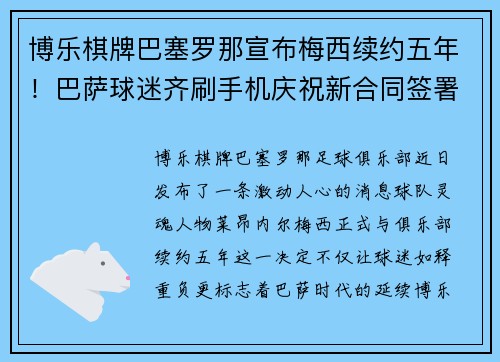 博乐棋牌巴塞罗那宣布梅西续约五年！巴萨球迷齐刷手机庆祝新合同签署

博乐棋牌巴塞罗那足球俱乐部近日发布了一条激动人心的消息球队灵魂人物莱昂内尔梅西正式与俱乐部续约五年这一决定不仅让球迷如释重负更标志着巴萨时代的延续博乐